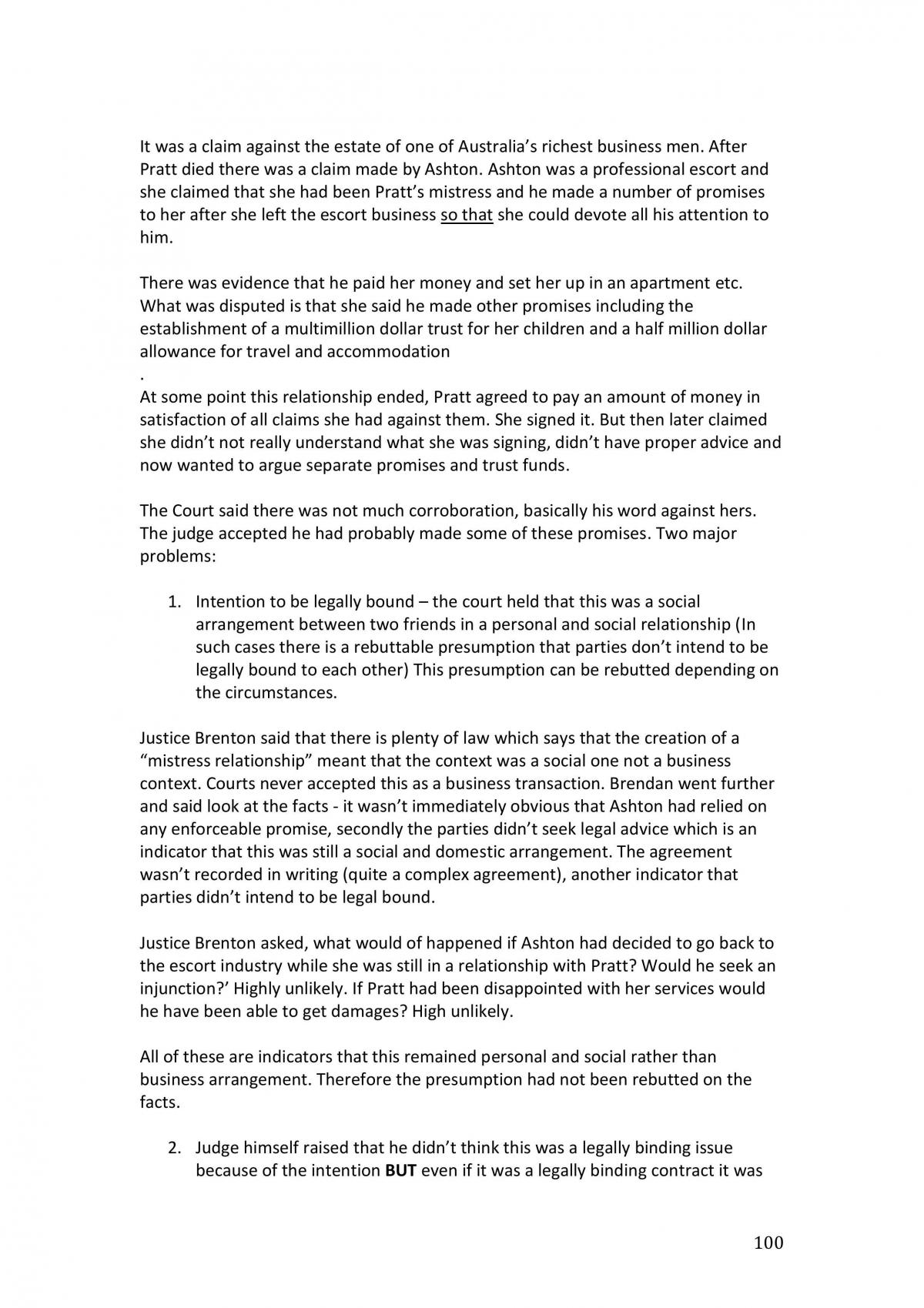 It was a claim against the estate of one of Australia's richest business men. After Pratt died there was a claim made by Ashton. Ashton was a professional escort and she claimed that she had been Pratt's mistress and he made a number of promises to her after she left the escort business so that she could devote all his attention to him.

There was evidence that he paid her money and set her up in an apartment etc. What was disputed is that she said he made other promises including the establishment of a multimillion dollar trust for her children and a half million dollar allowance for travel and accommodation

.

At some point this relationship ended, Pratt agreed to pay an amount of money in satisfaction of all claims she had against them. She signed it. But then later claimed she didn't not really understand what she was signing, didn't have proper advice and now wanted to argue separate promises and trust funds.

The Court said there was not much corroboration, basically his word against hers. The judge accepted he had probably made some of these promises. Two major problems:

1. Intention to be legally bound – the court held that this was a social arrangement between two friends in a personal and social relationship (In such cases there is a rebuttable presumption that parties don't intend to be legally bound to each other) This presumption can be rebutted depending on the circumstances.

Justice Brenton said that there is plenty of law which says that the creation of a "mistress relationship" meant that the context was a social one not a business context. Courts never accepted this as a business transaction. Brendan went further and said look at the facts - it wasn't immediately obvious that Ashton had relied on any enforceable promise, secondly the parties didn't seek legal advice which is an indicator that this was still a social and domestic arrangement. The agreement wasn't recorded in writing (quite a complex agreement), another indicator that parties didn't intend to be legal bound.

Justice Brenton asked, what would of happened if Ashton had decided to go back to the escort industry while she was still in a relationship with Pratt? Would he seek an injunction?' Highly unlikely. If Pratt had been disappointed with her services would he have been able to get damages? High unlikely.

All of these are indicators that this remained personal and social rather than business arrangement. Therefore the presumption had not been rebutted on the facts.

2. Judge himself raised that he didn't think this was a legally binding issue because of the intention BUT even if it was a legally binding contract it was

100